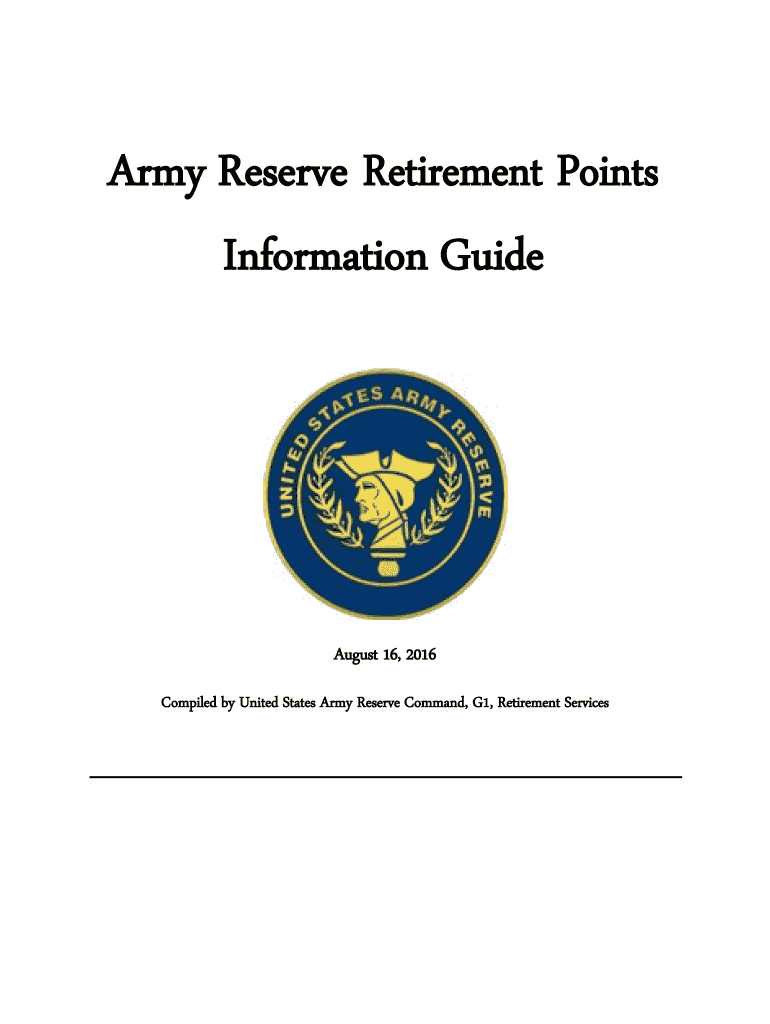 Army Reserve Retirement Points

Information Guide

UNITED STATES ARMY RESERVE

August 16, 2016

Compiled by United States Army Reserve Command, G1, Retirement Services